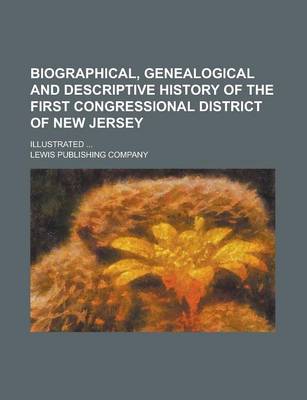 BIOGRAPHICAL, GENEALOGICAL AND DESCRIPTIVE HISTORY OF THE FIRST CONGRESSIONAL DISTRICT OF NEW JERSEY

ILLUSTRATED ...

LEWIS PUBLISHING COMPANY